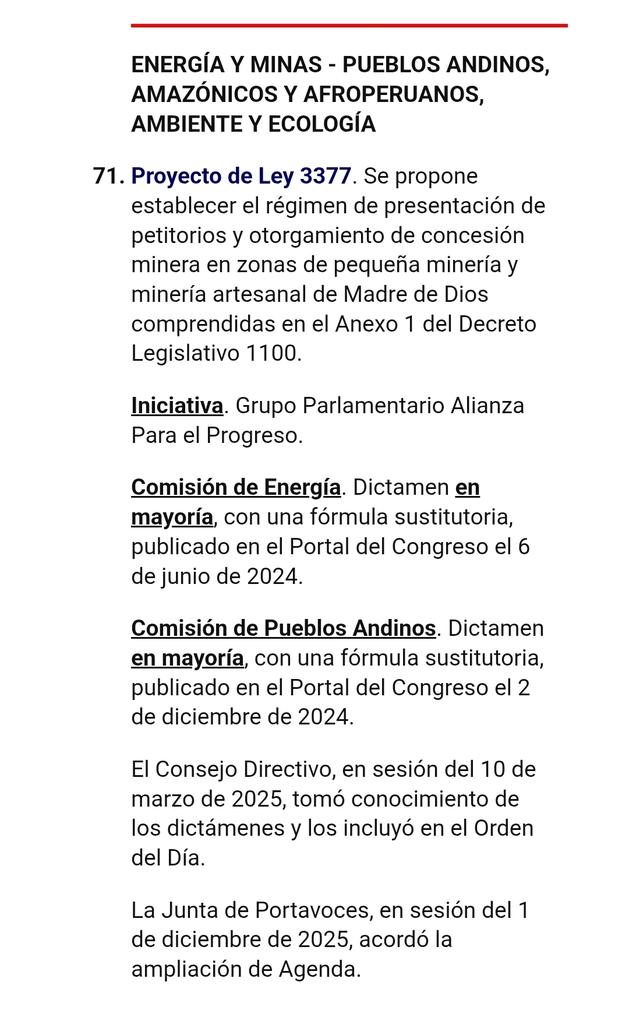 ENERGÍA Y MINAS - PUEBLOS ANDINOS, AMAZÓNICOS Y AFROPERUANOS, AMBIENTE Y ECOLOGÍA

71. Proyecto de Ley 3377. Se propone establecer el régimen de presentación de petitorios y otorgamiento de concesión minera en zonas de pequeña minería y minería artesanal de Madre de Dios comprendidas en el Anexo 1 del Decreto Legislativo 1100.

Iniciativa. Grupo Parlamentario Alianza Para el Progreso.

Comisión de Energía. Dictamen en mayoría, con una fórmula sustitutoria, publicado en el Portal del Congreso el 6 de junio de 2024.

Comisión de Pueblos Andinos. Dictamen en mayoría, con una fórmula sustitutoria, publicado en el Portal del Congreso el 2 de diciembre de 2024.

El Consejo Directivo, en sesión del 10 de marzo de 2025, tomó conocimiento de los dictámenes y los incluyó en el Orden del Día.

La Junta de Portavoces, en sesión del 1 de diciembre de 2025, acordó la ampliación de Agenda.